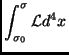 $\int_{\sigma_0}^{\sigma} \mathcal{L} d^4 x$